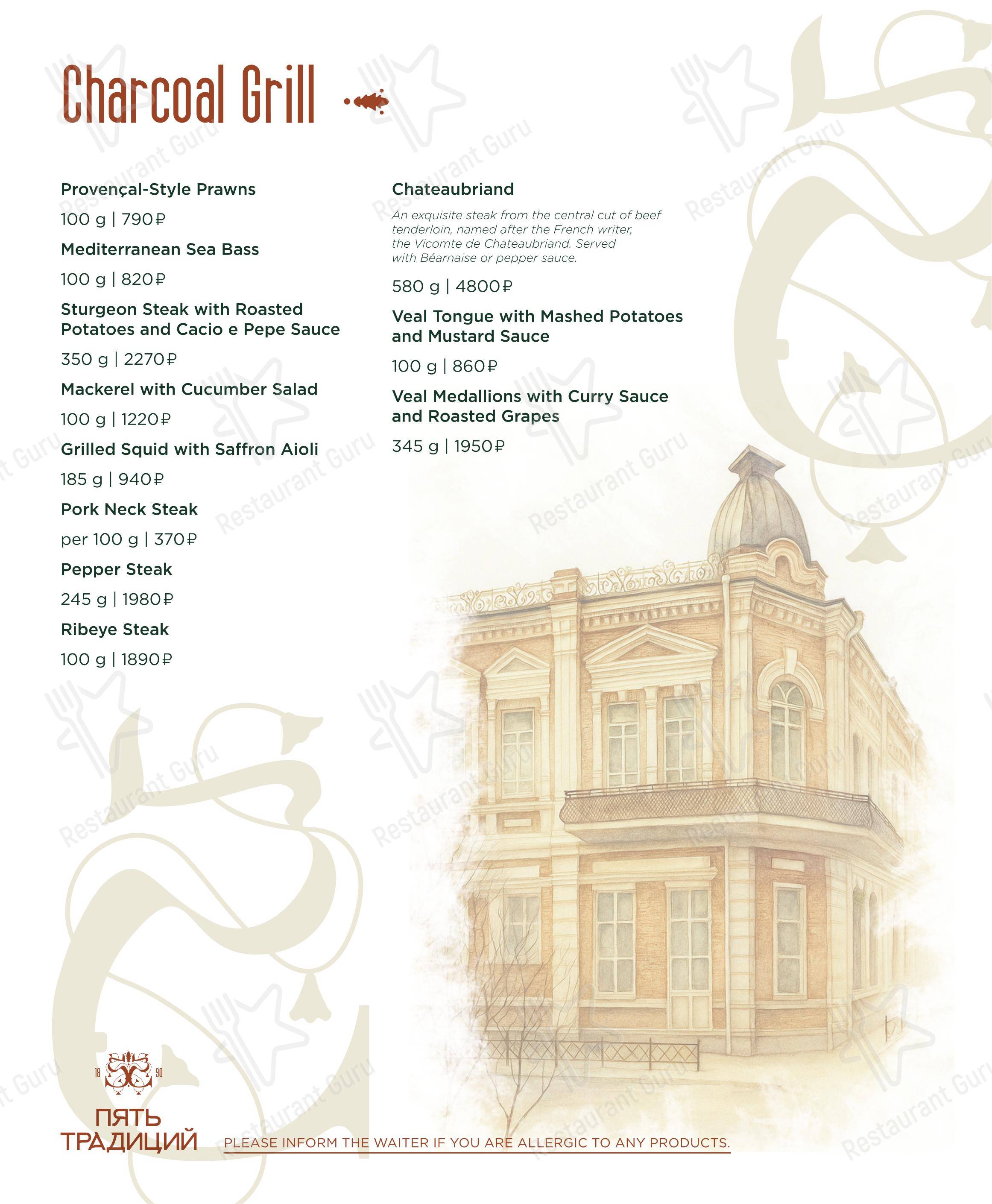 Charcoal Grill

Provençal-Style Prawns

100 g | 790₽

Mediterranean Sea Bass

100 g | 820₽

Sturgeon Steak with Roasted Potatoes and Cacio e Pepe Sauce

350 g | 2270₽

Mackerel with Cucumber Salad

100 g | 1220₽

Grilled Squid with Saffron Aioli

185 g | 940₽

Pork Neck Steak

per 100 g | 370₽

Pepper Steak

245 g | 1980₽

Ribeye Steak

100 g | 1890₽

Chateaubriand

An exquisite steak from the central cut of beef tenderloin, named after the French writer, the Vicomte de Chateaubriand. Served with Béarnaise or pepper sauce.

580 g | 4800₽

Veal Tongue with Mashed Potatoes and Mustard Sauce

100 g | 860₽

Veal Medallions with Curry Sauce and Roasted Grapes

345 g | 1950₽

18 90

ПЯТЬ ТРАДИЦИЙ

PLEASE INFORM THE WAITER IF YOU ARE ALLERGIC TO ANY PRODUCTS.

Restaurant Guru